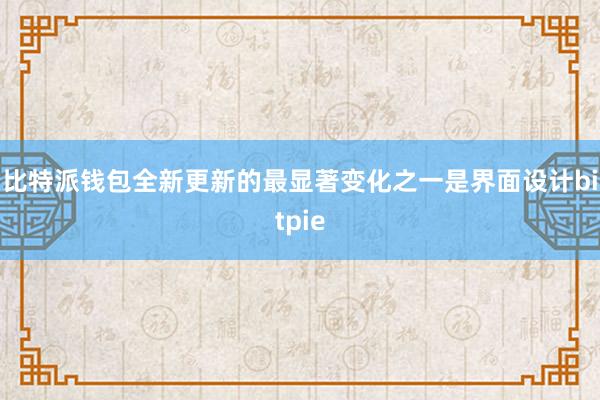 比特派钱包全新更新的最显著变化之一是界面设计bitpie